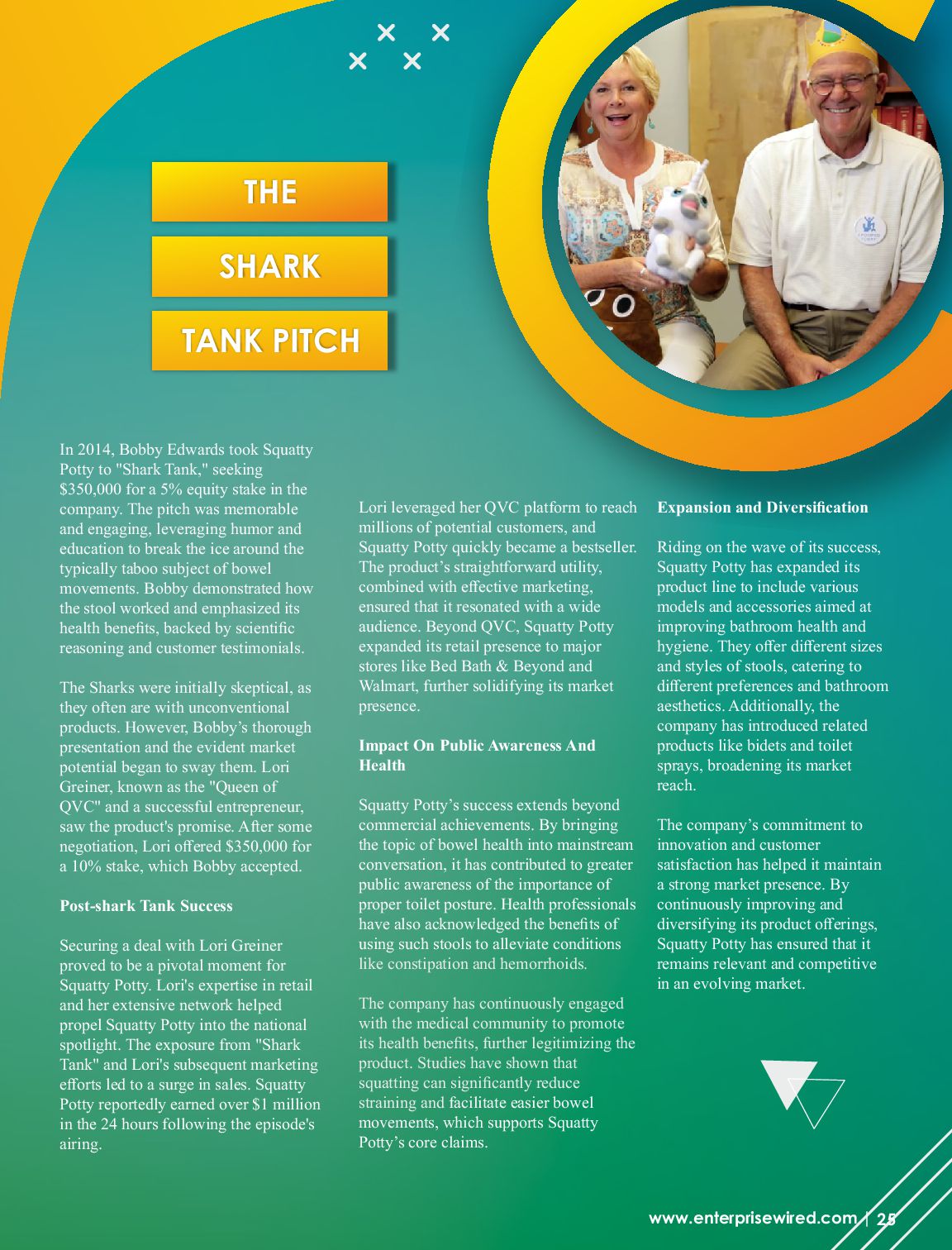 THE

SHARK

TANK PITCH

In 2014, Bobby Edwards took Squatty Potty to "Shark Tank," seeking $350,000 for a 5% equity stake in the company. The pitch was memorable and engaging, leveraging humor and education to break the ice around the typically taboo subject of bowel movements. Bobby demonstrated how the stool worked and emphasized its health benefits, backed by scientific reasoning and customer testimonials.

The Sharks were initially skeptical, as they often are with unconventional products. However, Bobby's thorough presentation and the evident market potential began to sway them. Lori Greiner, known as the "Queen of QVC" and a successful entrepreneur, saw the product's promise. After some negotiation, Lori offered $350,000 for a 10% stake, which Bobby accepted.

Post-shark Tank Success

Securing a deal with Lori Greiner proved to be a pivotal moment for Squatty Potty. Lori's expertise in retail and her extensive network helped propel Squatty Potty into the national spotlight. The exposure from "Shark Tank" and Lori's subsequent marketing efforts led to a surge in sales. Squatty Potty reportedly earned over $1 million in the 24 hours following the episode's airing.

Lori leveraged her QVC platform to reach millions of potential customers, and Squatty Potty quickly became a bestseller. The product's straightforward utility, combined with effective marketing, ensured that it resonated with a wide audience. Beyond QVC, Squatty Potty expanded its retail presence to major stores like Bed Bath & Beyond and Walmart, further solidifying its market presence.

Impact On Public Awareness And Health

Squatty Potty's success extends beyond commercial achievements. By bringing the topic of bowel health into mainstream conversation, it has contributed to greater public awareness of the importance of proper toilet posture. Health professionals have also acknowledged the benefits of using such stools to alleviate conditions like constipation and hemorrhoids.

The company has continuously engaged with the medical community to promote its health benefits, further legitimizing the product. Studies have shown that squatting can significantly reduce straining and facilitate easier bowel movements, which supports Squatty Potty's core claims.

Expansion and Diversification

Riding on the wave of its success, Squatty Potty has expanded its product line to include various models and accessories aimed at improving bathroom health and hygiene. They offer different sizes and styles of stools, catering to different preferences and bathroom aesthetics. Additionally, the company has introduced related products like bidets and toilet sprays, broadening its market reach.

The company's commitment to innovation and customer satisfaction has helped it maintain a strong market presence. By continuously improving and diversifying its product offerings, Squatty Potty has ensured that it remains relevant and competitive in an evolving market.

www.enterprisewired.com | 25